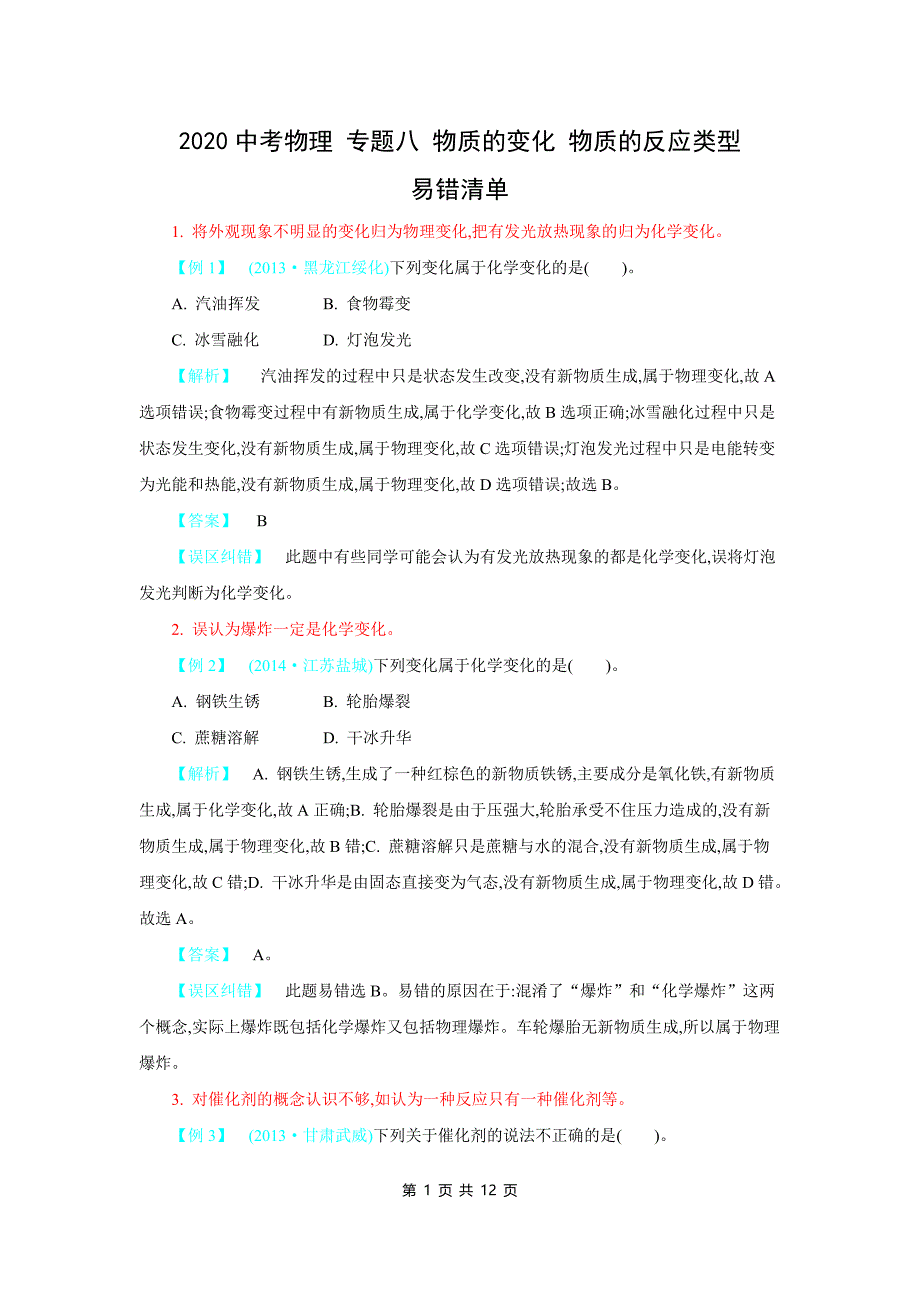 2020 中考物理 专题八 物质的变化 物质的反应类型

易错清单

1. 将外观现象不明显的变化归为物理变化,把有发光放热现象的归为化学变化。

【例 1】 (2013・黑龙江绥化)下列变化属于化学变化的是( )。

A. 汽油挥发 B. 食物霉变

C. 冰雪融化 D. 灯泡发光

【解析】 汽油挥发的过程中只是状态发生改变,没有新物质生成,属于物理变化,故 A 选项错误;食物霉变过程中有新物质生成,属于化学变化,故 B 选项正确;冰雪融化过程中只是状态发生变化,没有新物质生成,属于物理变化,故 C 选项错误;灯泡发光过程中只是电能转变为光能和热能,没有新物质生成,属于物理变化,故 D 选项错误;故选 B。

【答案】 B

【误区纠错】 此题中有些同学可能会认为有发光放热现象的都是化学变化,误将灯泡发光判断为化学变化。

2. 误认为爆炸一定是化学变化。

【例 2】 (2014・江苏盐城)下列变化属于化学变化的是( )。

A. 钢铁生锈 B. 轮胎爆裂

C. 蔗糖溶解 D. 干冰升华

【解析】 A. 钢铁生锈,生成了一种红棕色的新物质铁锈,主要成分是氧化铁,有新物质生成,属于化学变化,故 A 正确;B. 轮胎爆裂是由于压强大,轮胎承受不住压力造成的,没有新物质生成,属于物理变化,故 B 错;C. 蔗糖溶解只是蔗糖与水的混合,没有新物质生成,属于物理变化,故 C 错;D. 干冰升华是由固态直接变为气态,没有新物质生成,属于物理变化,故 D 错。故选 A。

【答案】 A。

【误区纠错】 此题易错选 B。易错的原因在于:混淆了“爆炸”和“化学爆炸”这两个概念,实际上爆炸既包括化学爆炸又包括物理爆炸。车轮爆胎无新物质生成,所以属于物理爆炸。

3. 对催化剂的概念认识不够,如认为一种反应只有一种催化剂等。

【例 3】 (2013・甘肃武威)下列关于催化剂的说法不正确的是( )。

第 1 页 共 12 页